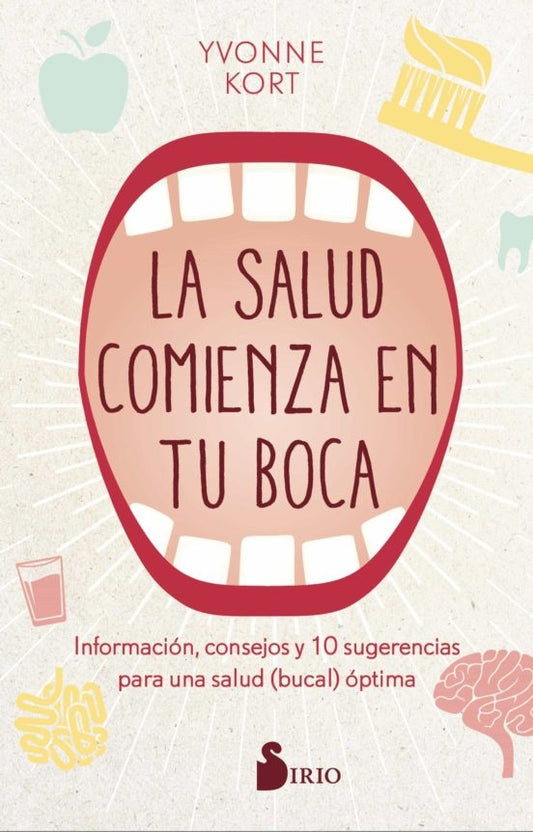 YVONNE KORT

LA SALUD COMIENZA EN TU BOCA

Información, consejos y 10 sugerencias para una salud (bucal) óptima

SIRIO